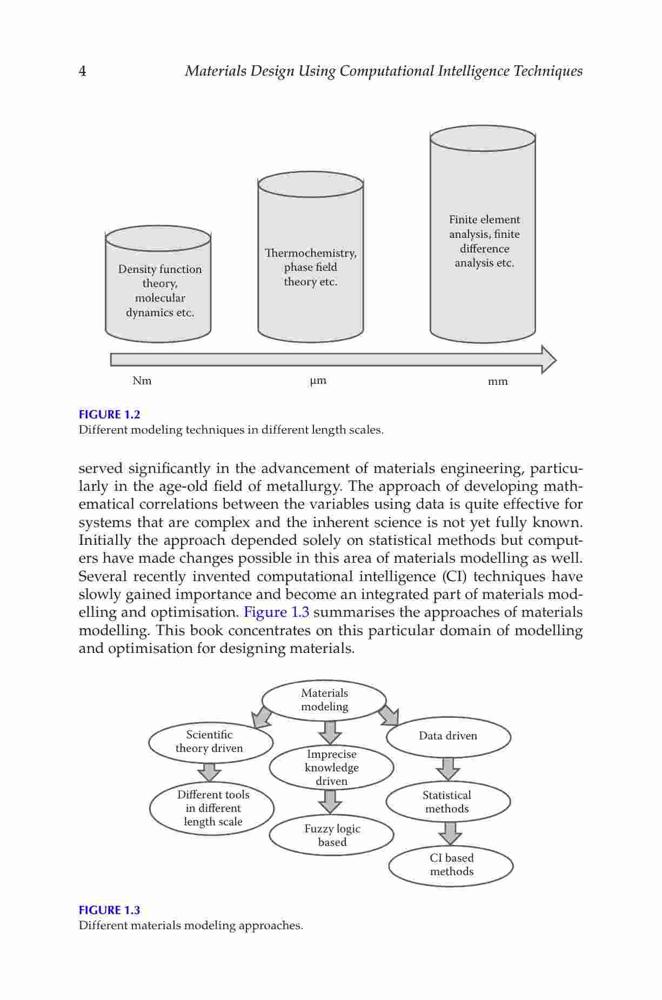 4 Materials Design Using Computational Intelligence Techniques

Density function theory, molecular dynamics etc.

Thermochemistry, phase field theory etc.

Finite element analysis, finite difference analysis etc.

Nm

μm

mm

FIGURE 1.2
Different modeling techniques in different length scales.

served significantly in the advancement of materials engineering, particularly in the age-old field of metallurgy. The approach of developing mathematical correlations between the variables using data is quite effective for systems that are complex and the inherent science is not yet fully known. Initially the approach depended solely on statistical methods but computers have made changes possible in this area of materials modelling as well. Several recently invented computational intelligence (CI) techniques have slowly gained importance and become an integrated part of materials modelling and optimisation. Figure 1.3 summarises the approaches of materials modelling. This book concentrates on this particular domain of modelling and optimisation for designing materials.

Materials modeling

Scientific theory driven

Imprecise knowledge driven

Data driven

Different tools in different length scale

Fuzzy logic based

Statistical methods

CI based methods

FIGURE 1.3
Different materials modeling approaches.